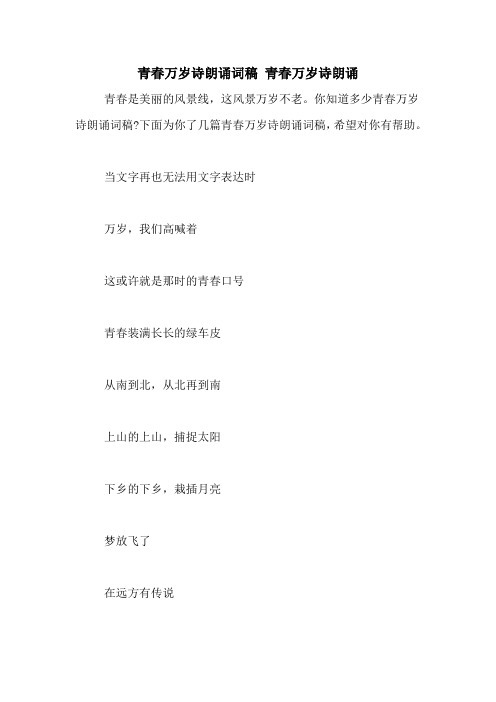 青春万岁诗朗诵词稿 青春万岁诗朗诵

青春是美丽的风景线，这风景万岁不老。你知道多少青春万岁诗朗诵词稿?下面为你了几篇青春万岁诗朗诵词稿，希望对你有帮助。

当文字再也无法用文字表达时

万岁，我们高喊着

这或许就是那时的青春口号

青春装满长长的绿车皮

从南到北，从北再到南

上山的上山，捕捉太阳

下乡的下乡，栽插月亮

梦放飞了

在远方有传说